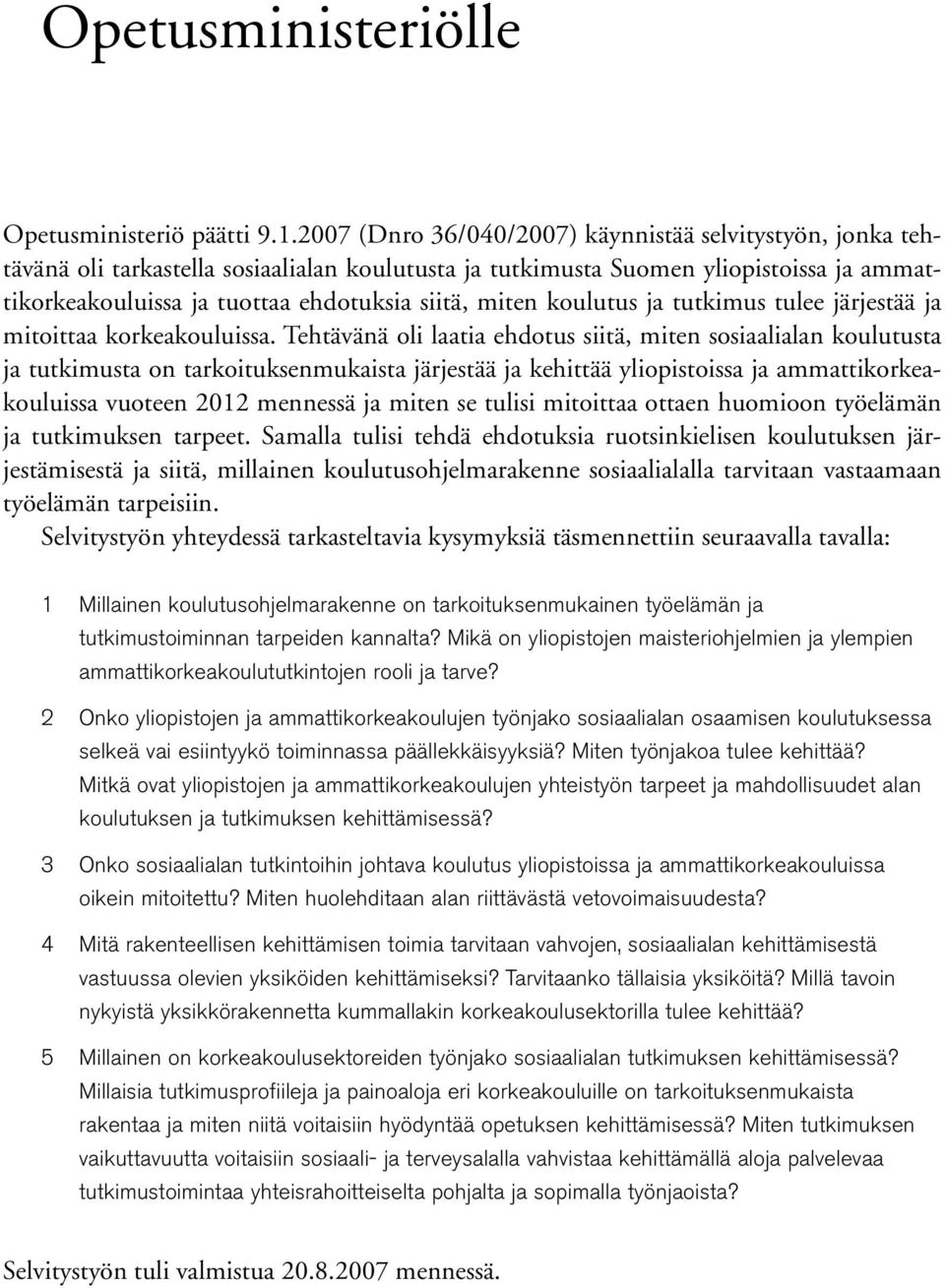 Opetusministeriölle

Opetusministeriö päätti 9.1.2007 (Dnro 36/040/2007) käynnistää selvitystyön, jonka tehtävänä oli tarkastella sosiaalialan koulutusta ja tutkimusta Suomen yliopistoissa ja ammattikorkeakouluissa ja tuottaa ehdotuksia siitä, miten koulutus ja tutkimus tulee järjestää ja mitoittaa korkeakouluissa. Tehtävänä oli laatia ehdotus siitä, miten sosiaalialan koulutusta ja tutkimusta on tarkoituksenmukaista järjestää ja kehittää yliopistoissa ja ammattikorkeakouluissa vuoteen 2012 mennessä ja miten se tulisi mitoittaa ottaen huomioon työelämän ja tutkimuksen tarpeet. Samalla tulisi tehdä ehdotuksia ruotsinkielisen koulutuksen järjestämisestä ja siitä, millainen koulutusohjelmarakenne sosiaalialalla tarvitaan vastaamaan työelämän tarpeisiin.
Selvitystyön yhteydessä tarkasteltavia kysymyksiä täsmennettiin seuraavalla tavalla:

1 Millainen koulutusohjelmarakenne on tarkoituksenmukainen työelämän ja tutkimustoiminnan tarpeiden kannalta? Mikä on yliopistojen maisteriohjelmien ja ylempien ammattikorkeakoulututkintojen rooli ja tarve?

2 Onko yliopistojen ja ammattikorkeakoulujen työnjako sosiaalialan osaamisen koulutuksessa selkeä vai esiintyykö toiminnassa päällekkäisyyksiä? Miten työnjakoa tulee kehittää? Mitkä ovat yliopistojen ja ammattikorkeakoulujen yhteistyön tarpeet ja mahdollisuudet alan koulutuksen ja tutkimuksen kehittämisessä?

3 Onko sosiaalialan tutkintoihin johtava koulutus yliopistoissa ja ammattikorkeakouluissa oikein mitoitettu? Miten huolehditaan alan riittävästä vetovoimaisuudesta?

4 Mitä rakenteellisen kehittämisen toimia tarvitaan vahvojen, sosiaalialan kehittämisestä vastuussa olevien yksiköiden kehittämiseksi? Tarvitaanko tällaisia yksiköitä? Millä tavoin nykyistä yksikkörakennetta kummallakin korkeakoulusektorilla tulee kehittää?

5 Millainen on korkeakoulusektoreiden työnjako sosiaalialan tutkimuksen kehittämisessä? Millaisia tutkimusprofiileja ja painoaloja eri korkeakouluille on tarkoituksenmukaista rakentaa ja miten niitä voitaisiin hyödyntää opetuksen kehittämisessä? Miten tutkimuksen vaikuttavuutta voitaisiin sosiaali- ja terveysalalla vahvistaa kehittämällä aloja palvelevaa tutkimustoimintaa yhteisrahoitteiselta pohjalta ja sopimalla työnjaoista?

Selvitystyön tuli valmistua 20.8.2007 mennessä.